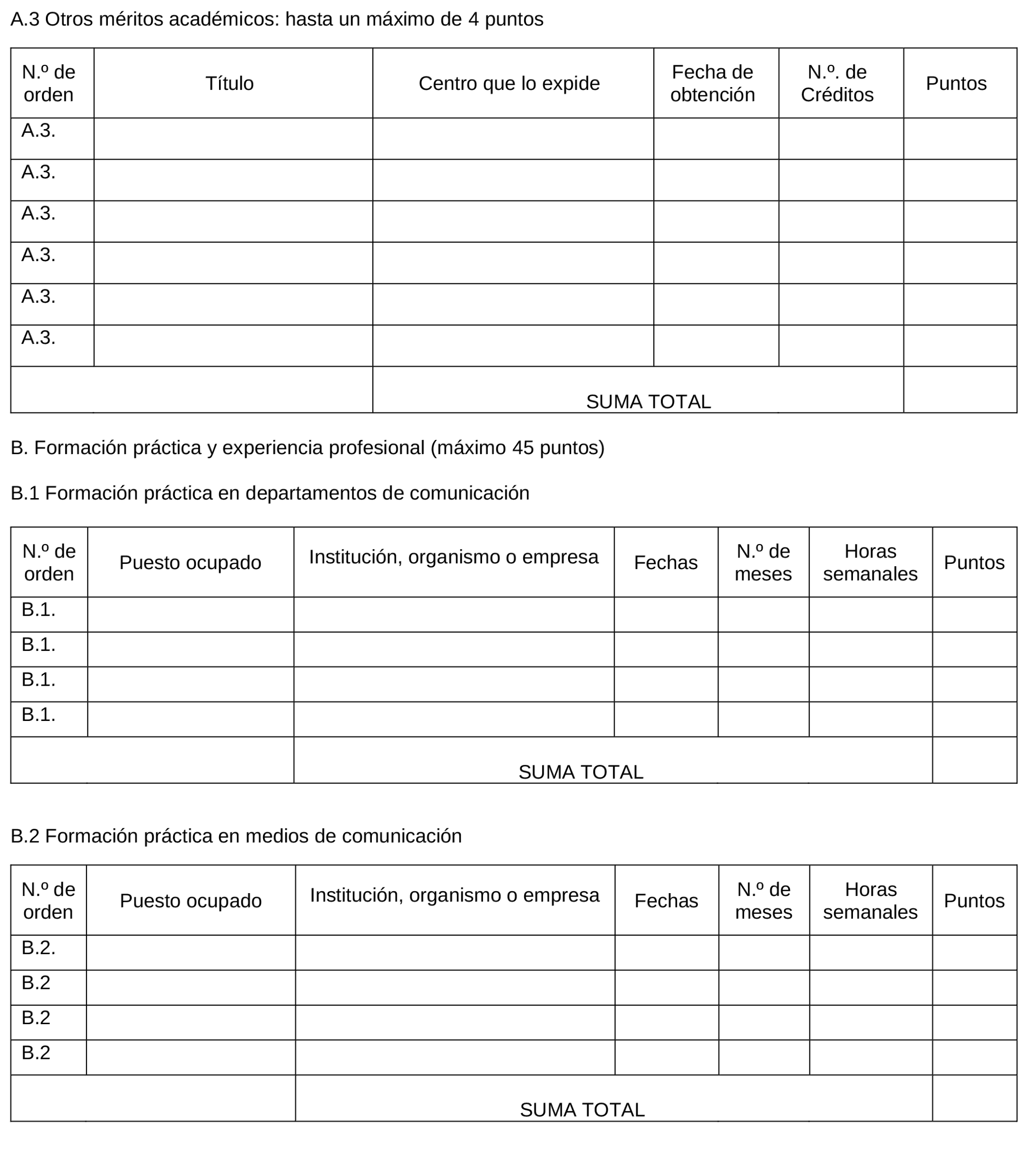 A.3 Otros méritos académicos: hasta un máximo de 4 puntos

| N.º de orden | Título | Centro que lo expide | Fecha de obtención | N.º. de Créditos | Puntos |
|---|---|---|---|---|---|
| A.3. | | | | | |
| A.3. | | | | | |
| A.3. | | | | | |
| A.3. | | | | | |
| A.3. | | | | | |
| A.3. | | | | | |
| | | SUMA TOTAL | | | |

B. Formación práctica y experiencia profesional (máximo 45 puntos)

B.1 Formación práctica en departamentos de comunicación

| N.º de orden | Puesto ocupado | Institución, organismo o empresa | Fechas | N.º de meses | Horas semanales | Puntos |
|---|---|---|---|---|---|---|
| B.1. | | | | | | |
| B.1. | | | | | | |
| B.1. | | | | | | |
| B.1. | | | | | | |
| | | SUMA TOTAL | | | | |

B.2 Formación práctica en medios de comunicación

| N.º de orden | Puesto ocupado | Institución, organismo o empresa | Fechas | N.º de meses | Horas semanales | Puntos |
|---|---|---|---|---|---|---|
| B.2. | | | | | | |
| B.2 | | | | | | |
| B.2 | | | | | | |
| B.2 | | | | | | |
| | | SUMA TOTAL | | | | |